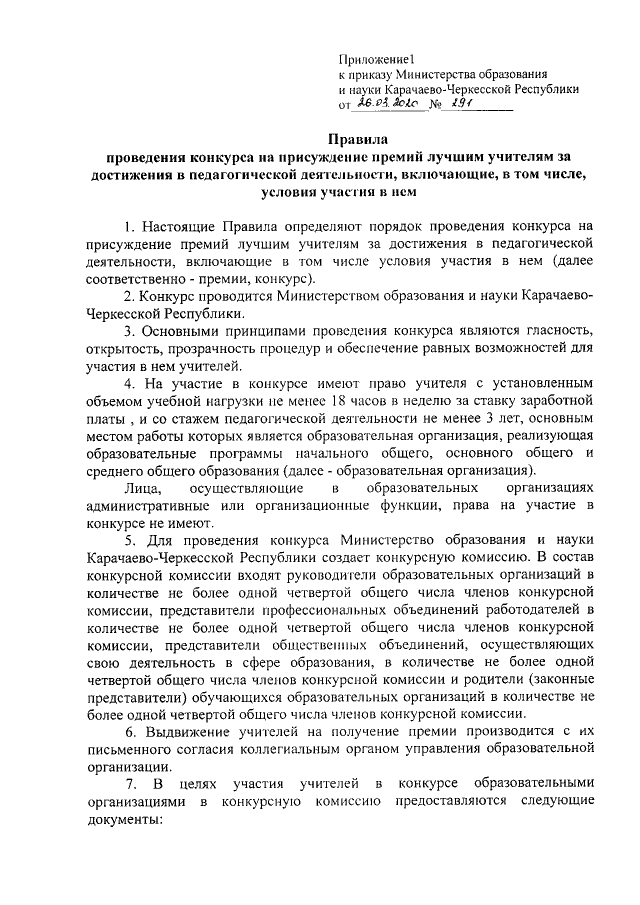 Приложение1
к приказу Министерства образования
и науки Карачаево-Черкесской Республики
от 26.03.2020 № 291

Правила
проведения конкурса на присуждение премий лучшим учителям за достижения в педагогической деятельности, включающие, в том числе, условия участия в нем

1. Настоящие Правила определяют порядок проведения конкурса на присуждение премий лучшим учителям за достижения в педагогической деятельности, включающие в том числе условия участия в нем (далее соответственно - премии, конкурс).

2. Конкурс проводится Министерством образования и науки Карачаево-Черкесской Республики.

3. Основными принципами проведения конкурса являются гласность, открытость, прозрачность процедур и обеспечение равных возможностей для участия в нем учителей.

4. На участие в конкурсе имеют право учителя с установленным объемом учебной нагрузки не менее 18 часов в неделю за ставку заработной платы , и со стажем педагогической деятельности не менее 3 лет, основным местом работы которых является образовательная организация, реализующая образовательные программы начального общего, основного общего и среднего общего образования (далее - образовательная организация).

Лица, осуществляющие в образовательных организациях административные или организационные функции, права на участие в конкурсе не имеют.

5. Для проведения конкурса Министерство образования и науки Карачаево-Черкесской Республики создает конкурсную комиссию. В состав конкурсной комиссии входят руководители образовательных организаций в количестве не более одной четвертой общего числа членов конкурсной комиссии, представители профессиональных объединений работодателей в количестве не более одной четвертой общего числа членов конкурсной комиссии, представители общественных объединений, осуществляющих свою деятельность в сфере образования, в количестве не более одной четвертой общего числа членов конкурсной комиссии и родители (законные представители) обучающихся образовательных организаций в количестве не более одной четвертой общего числа членов конкурсной комиссии.

6. Выдвижение учителей на получение премии производится с их письменного согласия коллегиальным органом управления образовательной организации.

7. В целях участия учителей в конкурсе образовательными организациями в конкурсную комиссию предоставляются следующие документы: